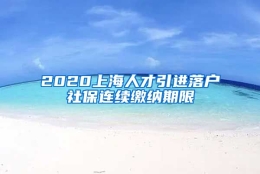 2020上海人才引进落户
社保连续缴纳期限